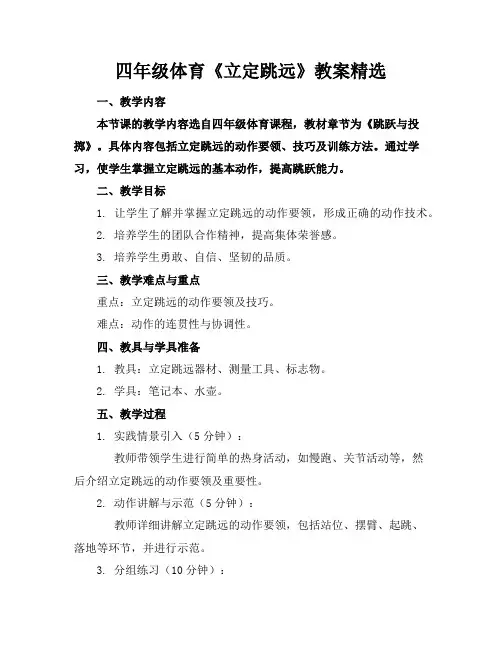 四年级体育《立定跳远》教案精选

一、教学内容

本节课的教学内容选自四年级体育课程，教材章节为《跳跃与投掷》。具体内容包括立定跳远的动作要领、技巧及训练方法。通过学习，使学生掌握立定跳远的基本动作，提高跳跃能力。

二、教学目标

1. 让学生了解并掌握立定跳远的动作要领，形成正确的动作技术。

2. 培养学生的团队合作精神，提高集体荣誉感。

3. 培养学生勇敢、自信、坚韧的品质。

三、教学难点与重点

重点：立定跳远的动作要领及技巧。

难点：动作的连贯性与协调性。

四、教具与学具准备

1. 教具：立定跳远器材、测量工具、标志物。

2. 学具：笔记本、水壶。

五、教学过程

1. 实践情景引入（5 分钟）：

教师带领学生进行简单的热身活动，如慢跑、关节活动等，然后介绍立定跳远的动作要领及重要性。

2. 动作讲解与示范（5 分钟）：

教师详细讲解立定跳远的动作要领，包括站位、摆臂、起跳、落地等环节，并进行示范。

3. 分组练习（10 分钟）：